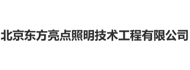 北京东方亮点照明技术工程有限公司